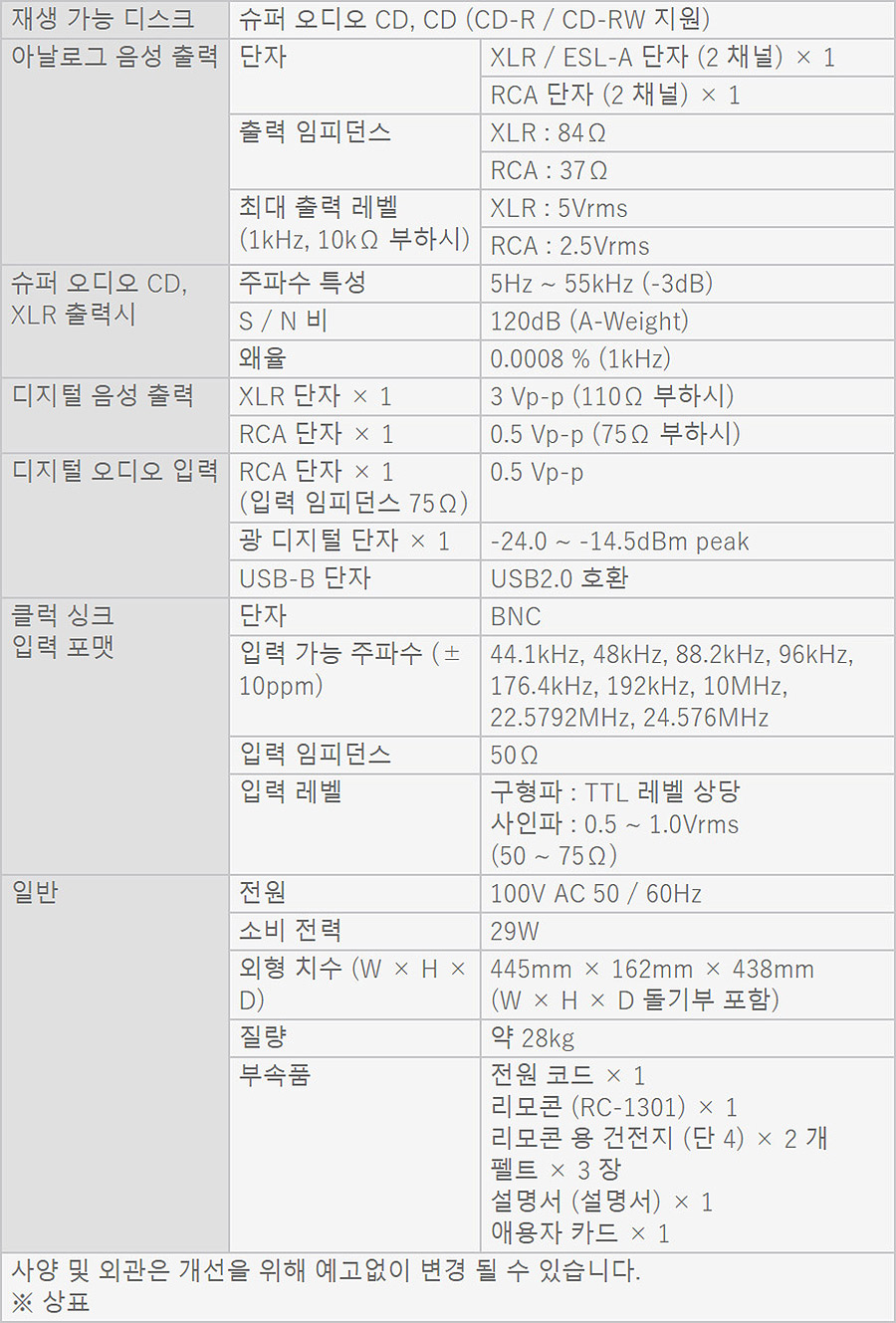 | 재생 가능 디스크 | 슈퍼 오디오 CD, CD (CD-R / CD-RW 지원) | |
|---|---|---|
| 아날로그 음성 출력 | 단자 | XLR / ESL-A 단자 (2 채널) × 1 |
| | | RCA 단자 (2 채널) × 1 |
| | 출력 임피던스 | XLR : 84Ω |
| | | RCA : 37Ω |
| | 최대 출력 레벨 (1kHz, 10kΩ 부하시) | XLR : 5Vrms |
| | | RCA : 2.5Vrms |
| 슈퍼 오디오 CD, XLR 출력시 | 주파수 특성 | 5Hz ~ 55kHz (-3dB) |
| | S / N 비 | 120dB (A-Weight) |
| | 왜율 | 0.0008 % (1kHz) |
| 디지털 음성 출력 | XLR 단자 × 1 | 3 Vp-p (110Ω 부하시) |
| | RCA 단자 × 1 | 0.5 Vp-p (75Ω 부하시) |
| 디지털 오디오 입력 | RCA 단자 × 1 (입력 임피던스 75Ω) | 0.5 Vp-p |
| | 광 디지털 단자 × 1 | -24.0 ~ -14.5dBm peak |
| | USB-B 단자 | USB2.0 호환 |
| 클럭 싱크 입력 포맷 | 단자 | BNC |
| | 입력 가능 주파수 (± 10ppm) | 44.1kHz, 48kHz, 88.2kHz, 96kHz, 176.4kHz, 192kHz, 10MHz, 22.5792MHz, 24.576MHz |
| | 입력 임피던스 | 50Ω |
| | 입력 레벨 | 구형파 : TTL 레벨 상당 사인파 : 0.5 ~ 1.0Vrms (50 ~ 75Ω) |
| 일반 | 전원 | 100V AC 50 / 60Hz |
| | 소비 전력 | 29W |
| | 외형 치수 (W × H × D) | 445mm × 162mm × 438mm (W × H × D 돌기부 포함) |
| | 질량 | 약 28kg |
| | 부속품 | 전원 코드 × 1 리모콘 (RC-1301) × 1 리모콘 용 건전지 (단 4) × 2 개 펠트 × 3 장 설명서 (설명서) × 1 애용자 카드 × 1 |

사양 및 외관은 개선을 위해 예고없이 변경 될 수 있습니다.
※ 상표